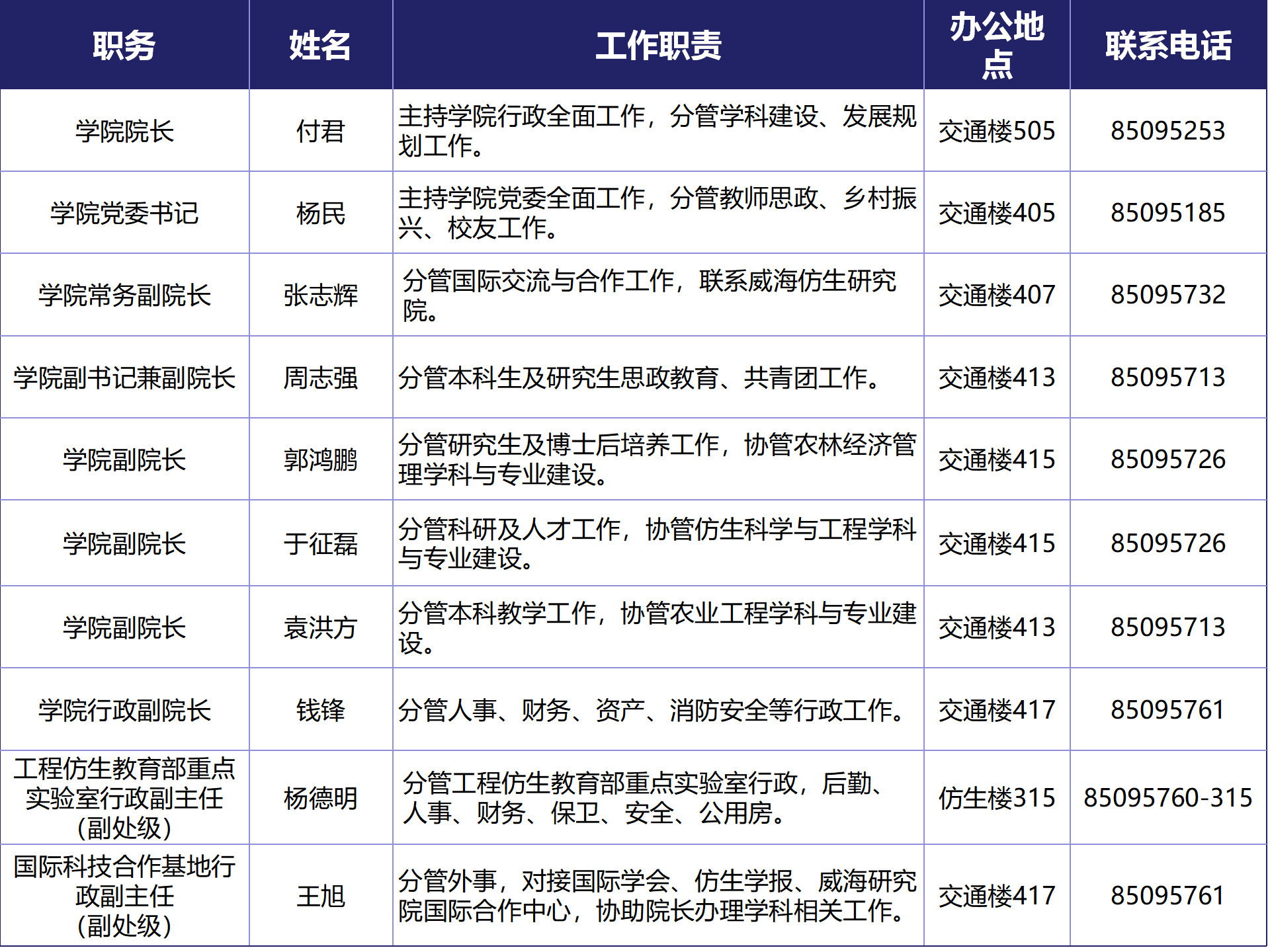 | 职务 | 姓名 | 工作职责 | 办公地点 | 联系电话 |
|---|---|---|---|---|
| 学院院长 | 付君 | 主持学院行政全面工作，分管学科建设、发展规划工作。 | 交通楼505 | 85095253 |
| 学院党委书记 | 杨民 | 主持学院党委全面工作，分管教师思政、乡村振兴、校友工作。 | 交通楼405 | 85095185 |
| 学院常务副院长 | 张志辉 | 分管国际交流与合作工作，联系威海仿生研究院。 | 交通楼407 | 85095732 |
| 学院副书记兼副院长 | 周志强 | 分管本科生及研究生思政教育、共青团工作。 | 交通楼413 | 85095713 |
| 学院副院长 | 郭鸿鹏 | 分管研究生及博士后培养工作，协管农林经济管理学科与专业建设。 | 交通楼415 | 85095726 |
| 学院副院长 | 于征磊 | 分管科研及人才工作，协管仿生科学与工程学科与专业建设。 | 交通楼415 | 85095726 |
| 学院副院长 | 袁洪方 | 分管本科教学工作，协管农业工程学科与专业建设。 | 交通楼413 | 85095713 |
| 学院行政副院长 | 钱锋 | 分管人事、财务、资产、消防安全等行政工作。 | 交通楼417 | 85095761 |
| 工程仿生教育部重点实验室行政副主任（副处级） | 杨德明 | 分管工程仿生教育部重点实验室行政，后勤、人事、财务、保卫、安全、公用房。 | 仿生楼315 | 85095760-315 |
| 国际科技合作基地行政副主任（副处级） | 王旭 | 分管外事，对接国际学会、仿生学报、威海研究院国际合作中心，协助院长办理学科相关工作。 | 交通楼417 | 85095761 |